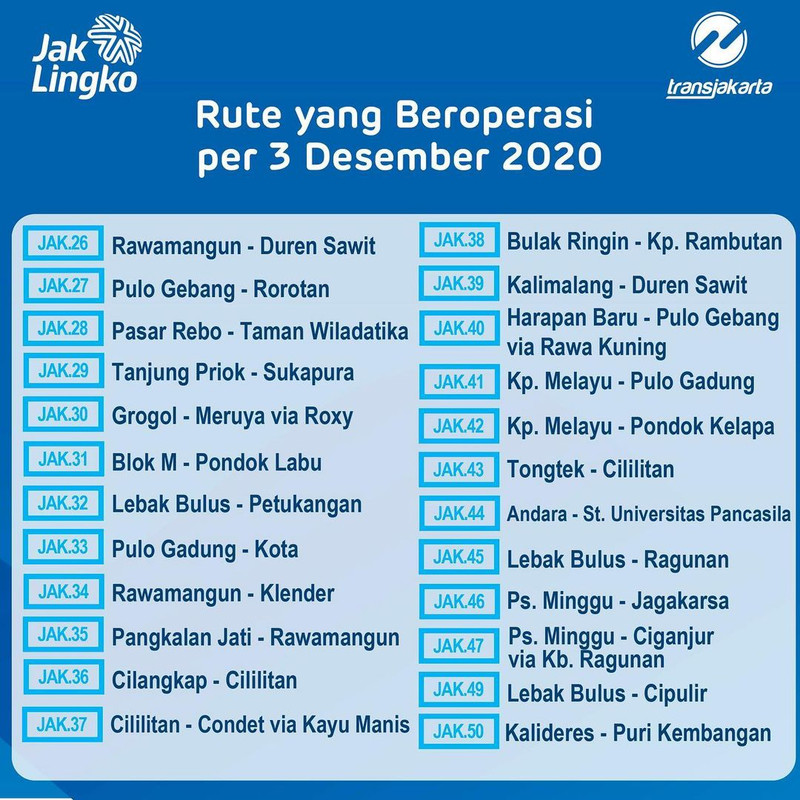 Jak Lingko

transjakarta

Rute yang Beroperasi
per 3 Desember 2020

JAK.26 Rawamangun - Duren Sawit
JAK.27 Pulo Gebang - Rorotan
JAK.28 Pasar Rebo - Taman Wiladatika
JAK.29 Tanjung Priok - Sukapura
JAK.30 Grogol - Meruya via Roxy
JAK.31 Blok M - Pondok Labu
JAK.32 Lebak Bulus - Petukangan
JAK.33 Pulo Gadung - Kota
JAK.34 Rawamangun - Klender
JAK.35 Pangkalan Jati - Rawamangun
JAK.36 Cilangkap - Cililitan
JAK.37 Cililitan - Condet via Kayu Manis

JAK.38 Bulak Ringin - Kp. Rambutan
JAK.39 Kalimalang - Duren Sawit
JAK.40 Harapan Baru - Pulo Gebang via Rawa Kuning
JAK.41 Kp. Melayu - Pulo Gadung
JAK.42 Kp. Melayu - Pondok Kelapa
JAK.43 Tongtek - Cililitan
JAK.44 Andara - St. Universitas Pancasila
JAK.45 Lebak Bulus - Ragunan
JAK.46 Ps. Minggu - Jagakarsa
JAK.47 Ps. Minggu - Ciganjur via Kb. Ragunan
JAK.49 Lebak Bulus - Cipulir
JAK.50 Kalideres - Puri Kembangan